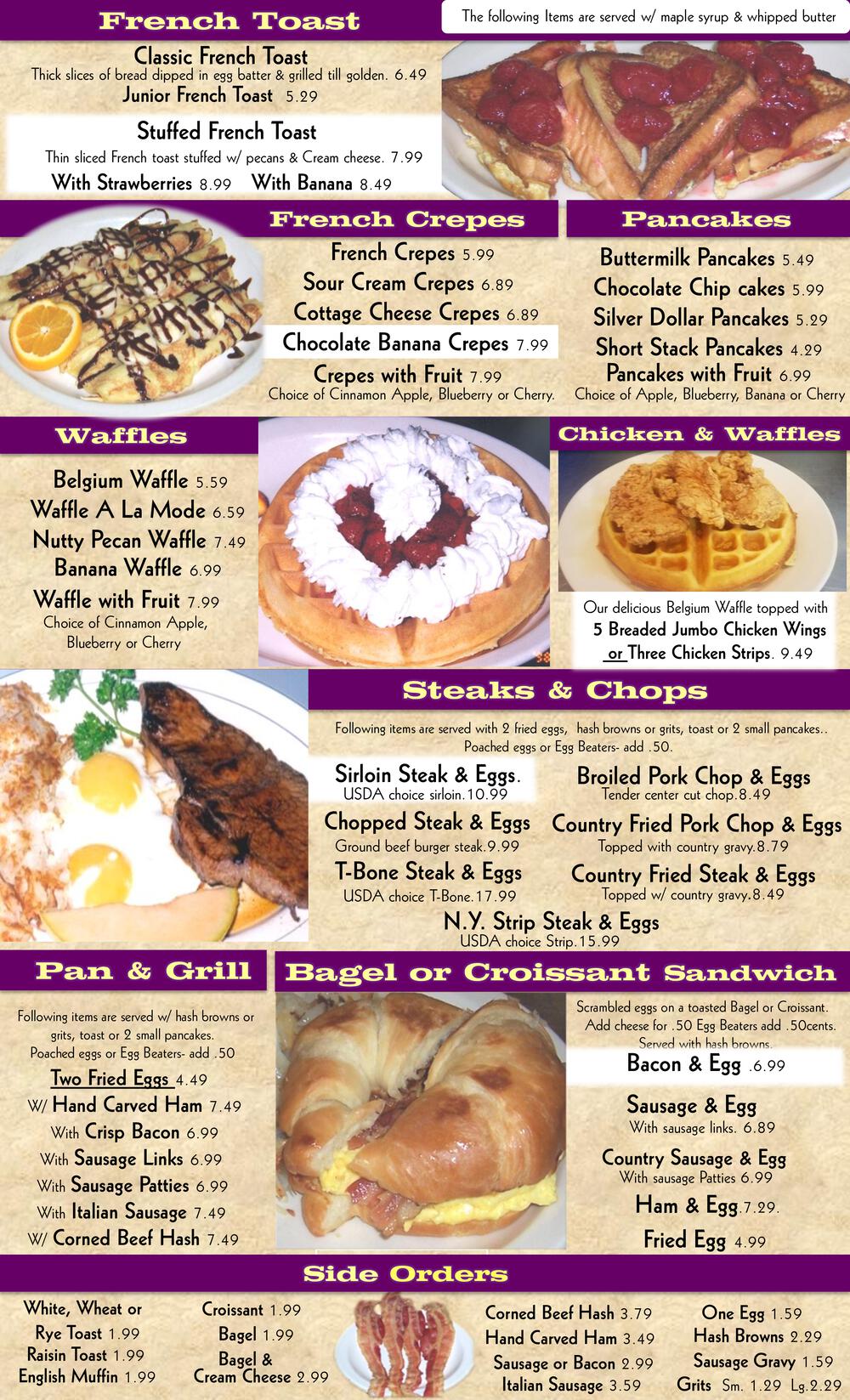 French Toast

The following Items are served w/ maple syrup & whipped butter

Classic French Toast
Thick slices of bread dipped in egg batter & grilled till golden. 6.49
Junior French Toast 5.29

Stuffed French Toast
Thin sliced French toast stuffed w/ pecans & Cream cheese. 7.99
With Strawberries 8.99 With Banana 8.49

French Crepes

French Crepes 5.99
Sour Cream Crepes 6.89
Cottage Cheese Crepes 6.89
Chocolate Banana Crepes 7.99
Crepes with Fruit 7.99
Choice of Cinnamon Apple, Blueberry or Cherry.

Pancakes

Buttermilk Pancakes 5.49
Chocolate Chip cakes 5.99
Silver Dollar Pancakes 5.29
Short Stack Pancakes 4.29
Pancakes with Fruit 6.99
Choice of Apple, Blueberry, Banana or Cherry

Waffles

Belgium Waffle 5.59
Waffle A La Mode 6.59
Nutty Pecan Waffle 7.49
Banana Waffle 6.99
Waffle with Fruit 7.99
Choice of Cinnamon Apple, Blueberry or Cherry

Chicken & Waffles

Our delicious Belgium Waffle topped with
5 Breaded Jumbo Chicken Wings
or Three Chicken Strips. 9.49

Steaks & Chops

Following items are served with 2 fried eggs, hash browns or grits, toast or 2 small pancakes.. Poached eggs or Egg Beaters- add .50.

Sirloin Steak & Eggs.
USDA choice sirloin.10.99
Chopped Steak & Eggs
Ground beef burger steak.9.99
T-Bone Steak & Eggs
USDA choice T-Bone.17.99

Broiled Pork Chop & Eggs
Tender center cut chop.8.49
Country Fried Pork Chop & Eggs
Topped with country gravy.8.79
Country Fried Steak & Eggs
Topped w/ country gravy.8.49

N.Y. Strip Steak & Eggs
USDA choice Strip.15.99

Pan & Grill

Following items are served w/ hash browns or grits, toast or 2 small pancakes.
Poached eggs or Egg Beaters- add .50

Two Fried Eggs 4.49
W/ Hand Carved Ham 7.49
With Crisp Bacon 6.99
With Sausage Links 6.99
With Sausage Patties 6.99
With Italian Sausage 7.49
W/ Corned Beef Hash 7.49

Bagel or Croissant Sandwich

Scrambled eggs on a toasted Bagel or Croissant.
Add cheese for .50 Egg Beaters add .50cents.
Served with hash browns.

Bacon & Egg .6.99
Sausage & Egg
With sausage links. 6.89
Country Sausage & Egg
With sausage Patties 6.99
Ham & Egg.7.29.
Fried Egg 4.99

Side Orders

White, Wheat or Rye Toast 1.99
Raisin Toast 1.99
English Muffin 1.99

Croissant 1.99
Bagel 1.99
Bagel & Cream Cheese 2.99

Corned Beef Hash 3.79
Hand Carved Ham 3.49
Sausage or Bacon 2.99
Italian Sausage 3.59

One Egg 1.59
Hash Browns 2.29
Sausage Gravy 1.59
Grits Sm. 1.29 Lg.2.29